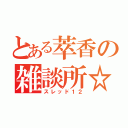 とある萃香の雑談所☆
スレッド12